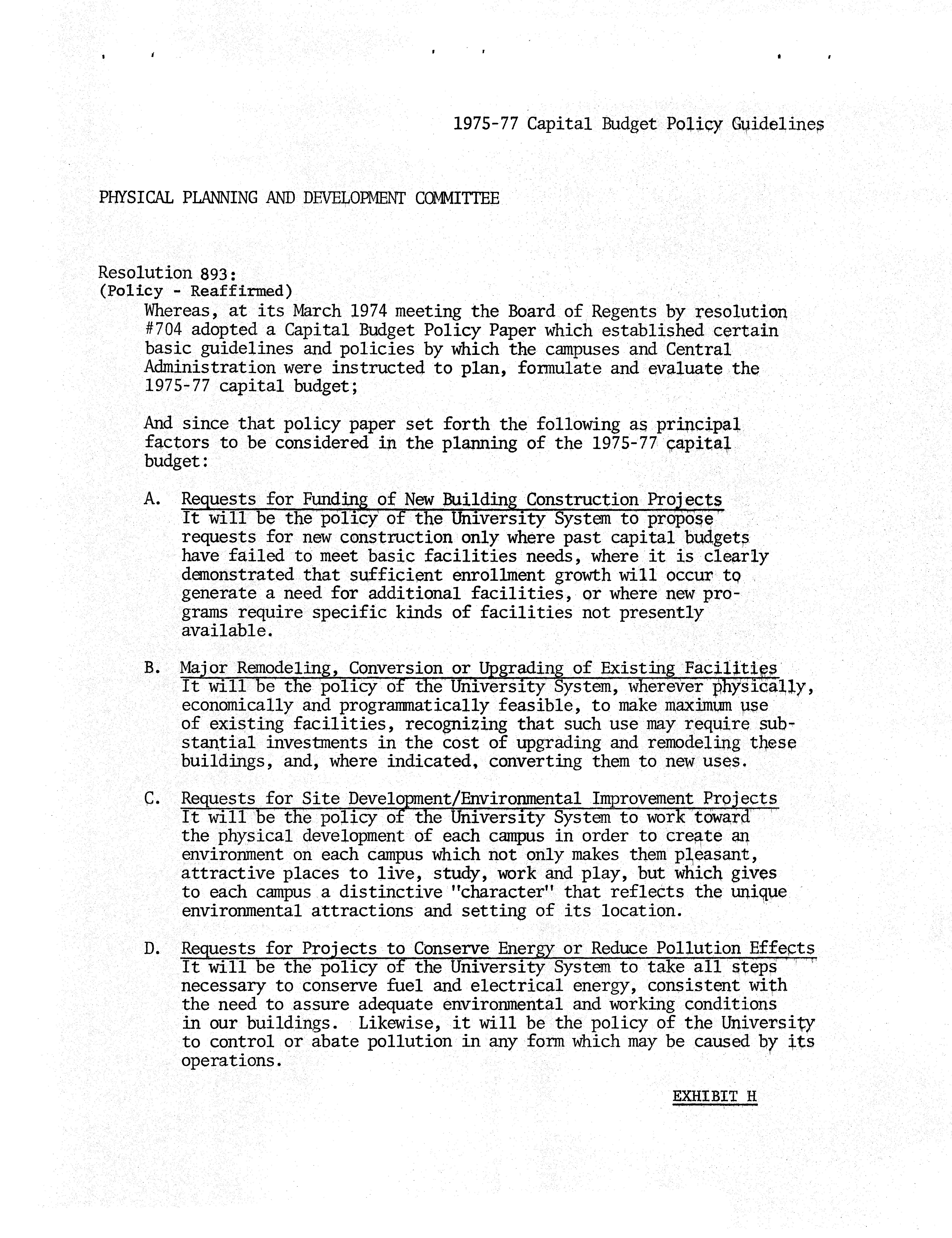 1975-77 Capital Budget Policy Guidelines

PHYSICAL PLANNING AND DEVELOPMENT COMMITTEE

Resolution 893:
(Policy - Reaffirmed)
Whereas, at its March 1974 meeting the Board of Regents by resolution #704 adopted a Capital Budget Policy Paper which established certain basic guidelines and policies by which the campuses and Central Administration were instructed to plan, formulate and evaluate the 1975-77 capital budget;

And since that policy paper set forth the following as principal factors to be considered in the planning of the 1975-77 capital budget:

A. Requests for Funding of New Building Construction Projects
It will be the policy of the University System to propose requests for new construction only where past capital budgets have failed to meet basic facilities needs, where it is clearly demonstrated that sufficient enrollment growth will occur to generate a need for additional facilities, or where new programs require specific kinds of facilities not presently available.

B. Major Remodeling, Conversion or Upgrading of Existing Facilities
It will be the policy of the University System, wherever physically, economically and programmatically feasible, to make maximum use of existing facilities, recognizing that such use may require substantial investments in the cost of upgrading and remodeling these buildings, and, where indicated, converting them to new uses.

C. Requests for Site Development/Environmental Improvement Projects
It will be the policy of the University System to work toward the physical development of each campus in order to create an environment on each campus which not only makes them pleasant, attractive places to live, study, work and play, but which gives to each campus a distinctive "character" that reflects the unique environmental attractions and setting of its location.

D. Requests for Projects to Conserve Energy or Reduce Pollution Effects
It will be the policy of the University System to take all steps necessary to conserve fuel and electrical energy, consistent with the need to assure adequate environmental and working conditions in our buildings. Likewise, it will be the policy of the University to control or abate pollution in any form which may be caused by its operations.

EXHIBIT H